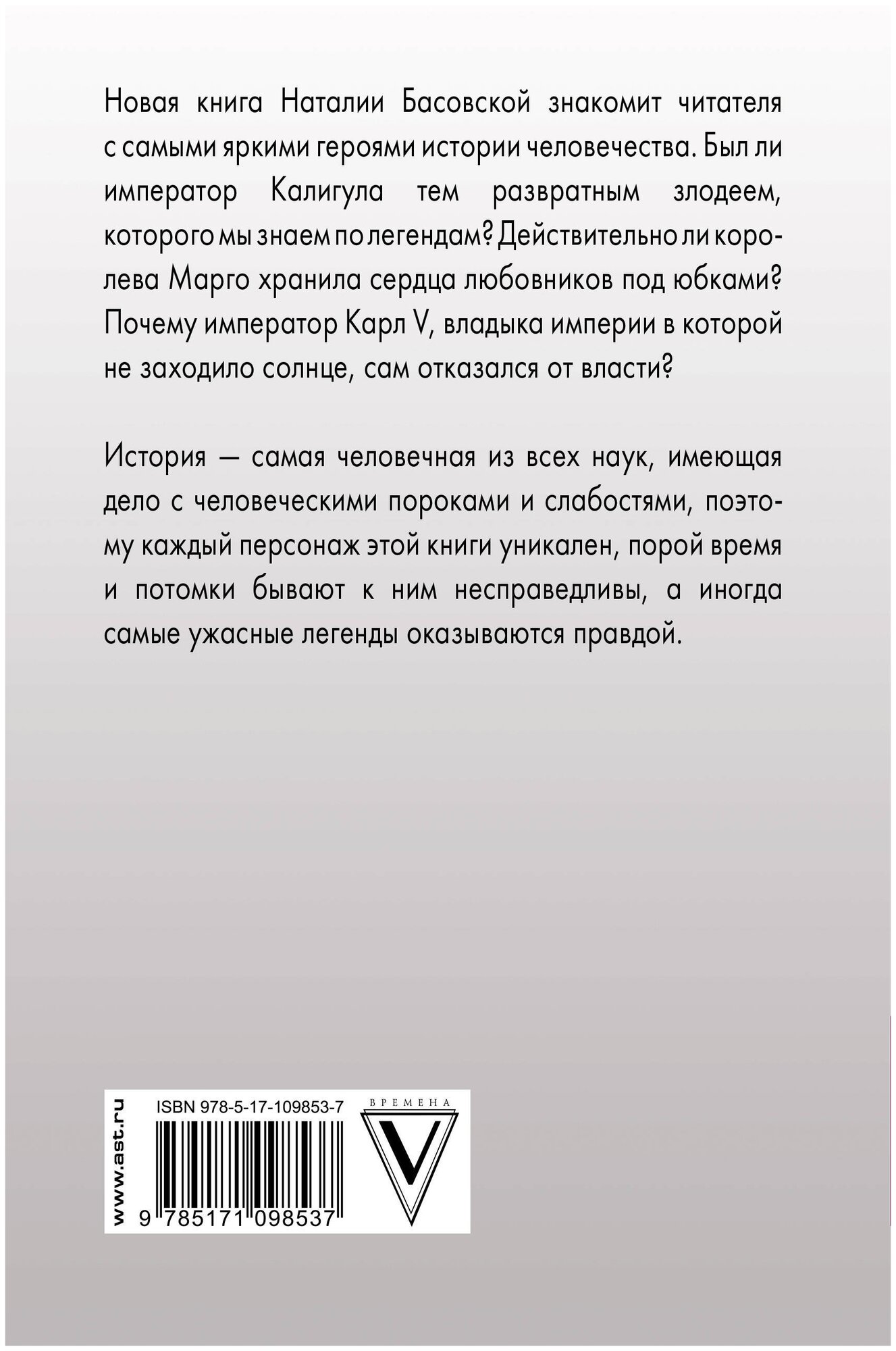 Новая книга Наталии Басовской знакомит читателя с самыми яркими героями истории человечества. Был ли император Калигула тем развратным злодеем, которого мы знаем по легендам? Действительно ли королева Марго хранила сердца любовников под юбками? Почему император Карл V, владыка империи в которой не заходило солнце, сам отказался от власти?

История — самая человечная из всех наук, имеющая дело с человеческими пороками и слабостями, поэтому каждый персонаж этой книги уникален, порой время и потомки бывают к ним несправедливы, а иногда самые ужасные легенды оказываются правдой.

www.ast.ru

ISBN 978-5-17-109853-7

9 785171 098537

ВРЕМЕНА

V